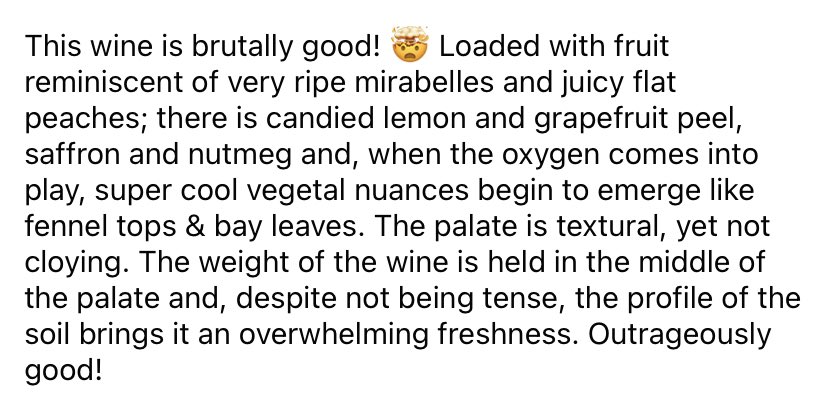 This wine is brutally good! 🤯 Loaded with fruit reminiscent of very ripe mirabelles and juicy flat peaches; there is candied lemon and grapefruit peel, saffron and nutmeg and, when the oxygen comes into play, super cool vegetal nuances begin to emerge like fennel tops & bay leaves. The palate is textural, yet not cloying. The weight of the wine is held in the middle of the palate and, despite not being tense, the profile of the soil brings it an overwhelming freshness. Outrageously good!